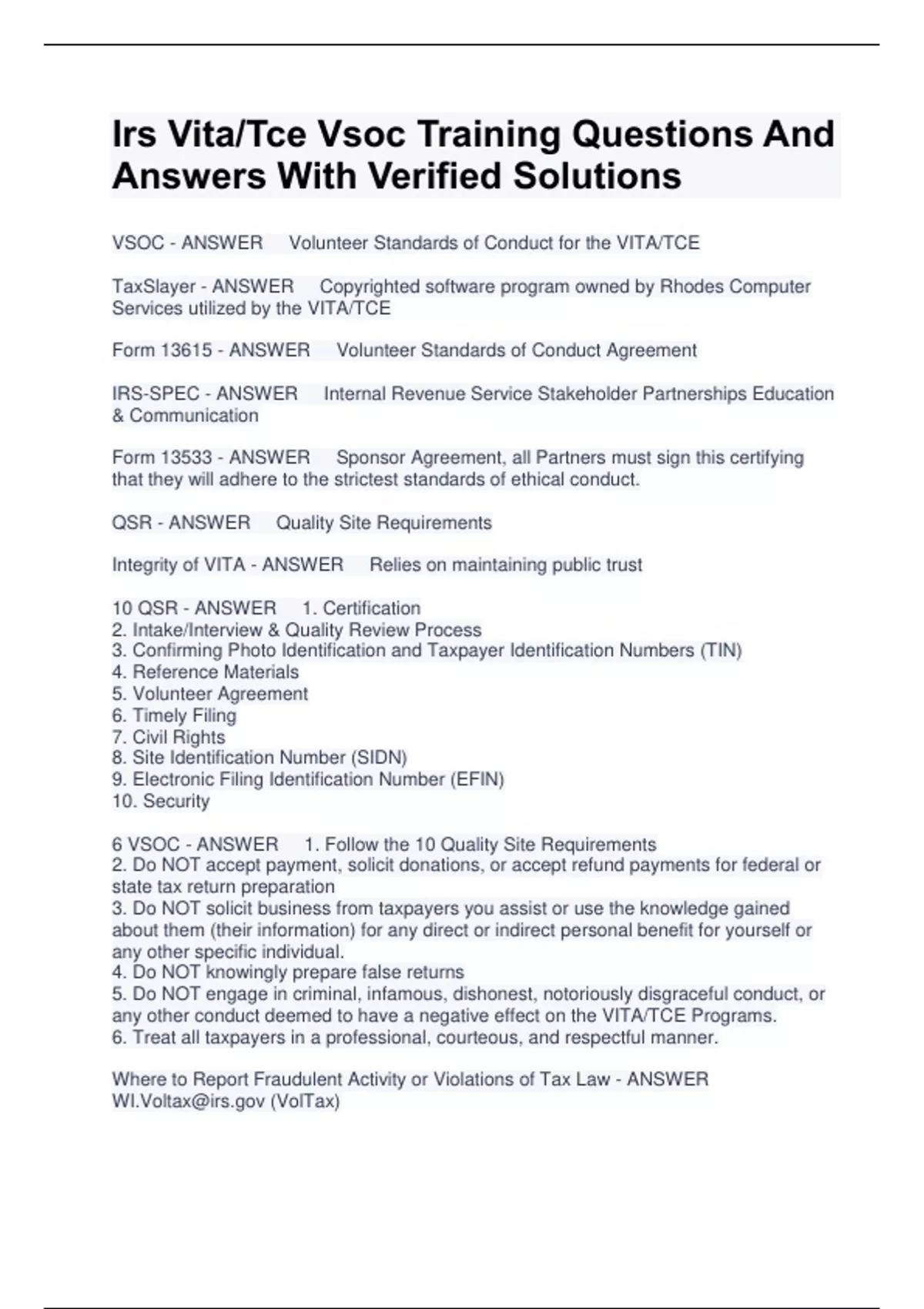 Irs Vita/Tce Vsoc Training Questions And Answers With Verified Solutions

VSOC - ANSWER Volunteer Standards of Conduct for the VITA/TCE

TaxSlayer - ANSWER Copyrighted software program owned by Rhodes Computer Services utilized by the VITA/TCE

Form 13615 - ANSWER Volunteer Standards of Conduct Agreement

IRS-SPEC - ANSWER Internal Revenue Service Stakeholder Partnerships Education & Communication

Form 13533 - ANSWER Sponsor Agreement, all Partners must sign this certifying that they will adhere to the strictest standards of ethical conduct.

QSR - ANSWER Quality Site Requirements

Integrity of VITA - ANSWER Relies on maintaining public trust

10 QSR - ANSWER 1. Certification
2. Intake/Interview & Quality Review Process
3. Confirming Photo Identification and Taxpayer Identification Numbers (TIN)
4. Reference Materials
5. Volunteer Agreement
6. Timely Filing
7. Civil Rights
8. Site Identification Number (SIDN)
9. Electronic Filing Identification Number (EFIN)
10. Security

6 VSOC - ANSWER 1. Follow the 10 Quality Site Requirements
2. Do NOT accept payment, solicit donations, or accept refund payments for federal or state tax return preparation
3. Do NOT solicit business from taxpayers you assist or use the knowledge gained about them (their information) for any direct or indirect personal benefit for yourself or any other specific individual.
4. Do NOT knowingly prepare false returns
5. Do NOT engage in criminal, infamous, dishonest, notoriously disgraceful conduct, or any other conduct deemed to have a negative effect on the VITA/TCE Programs.
6. Treat all taxpayers in a professional, courteous, and respectful manner.

Where to Report Fraudulent Activity or Violations of Tax Law - ANSWER WI.Voltax@irs.gov (VolTax)